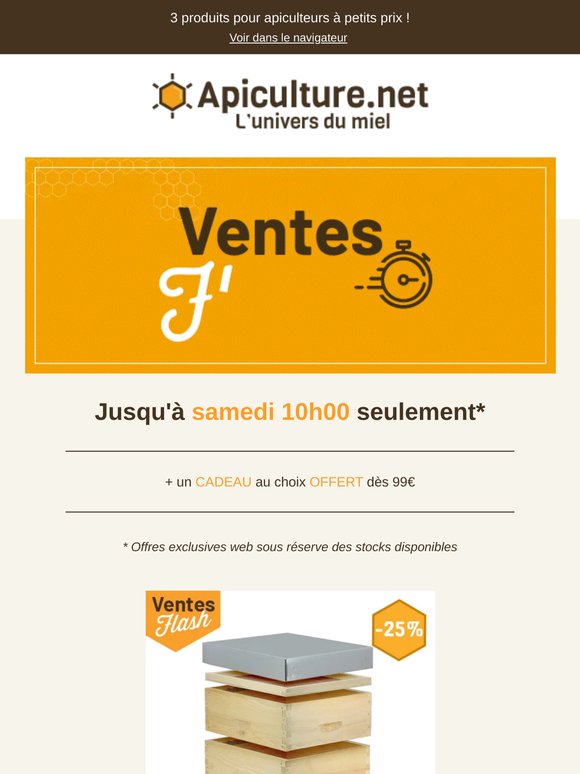 3 produits pour apiculteurs à petits prix !
Voir dans le navigateur

Apiculture.net
L'univers du miel

Ventes
F'

Jusqu'à samedi 10h00 seulement*

+ un CADEAU au choix OFFERT dès 99€

* Offres exclusives web sous réserve des stocks disponibles

Ventes
Flash

-25%